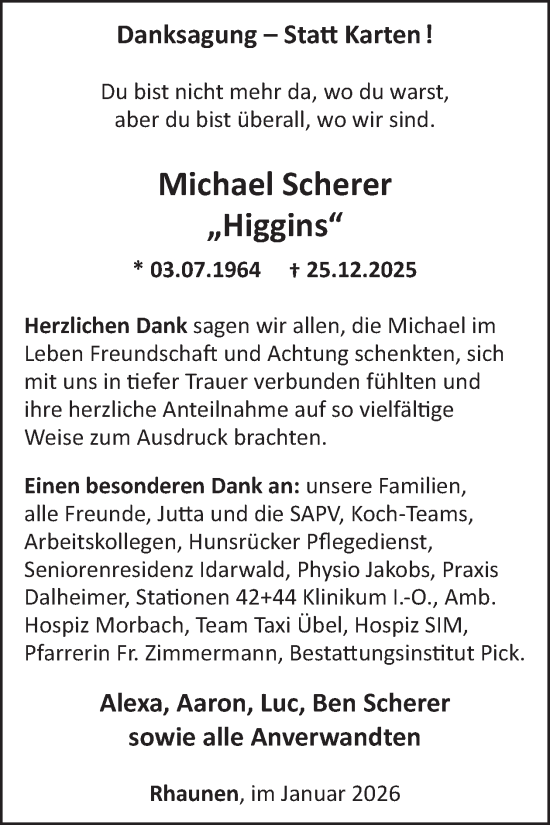 Danksagung – Statt Karten !

Du bist nicht mehr da, wo du warst,
aber du bist überall, wo wir sind.

Michael Scherer
„Higgins“

* 03.07.1964 † 25.12.2025

Herzlichen Dank sagen wir allen, die Michael im Leben Freundschaft und Achtung schenkten, sich mit uns in tiefer Trauer verbunden fühlten und ihre herzliche Anteilnahme auf so vielfältige Weise zum Ausdruck brachten.

Einen besonderen Dank an: unsere Familien, alle Freunde, Jutta und die SAPV, Koch-Teams, Arbeitskollegen, Hunsrücker Pflegedienst, Seniorenresidenz Idarwald, Physio Jakobs, Praxis Dalheimer, Stationen 42+44 Klinikum I.-O., Amb. Hospiz Morbach, Team Taxi Übel, Hospiz SIM, Pfarrerin Fr. Zimmermann, Bestattungsinstitut Pick.

Alexa, Aaron, Luc, Ben Scherer
sowie alle Anverwandten

Rhaunen, im Januar 2026